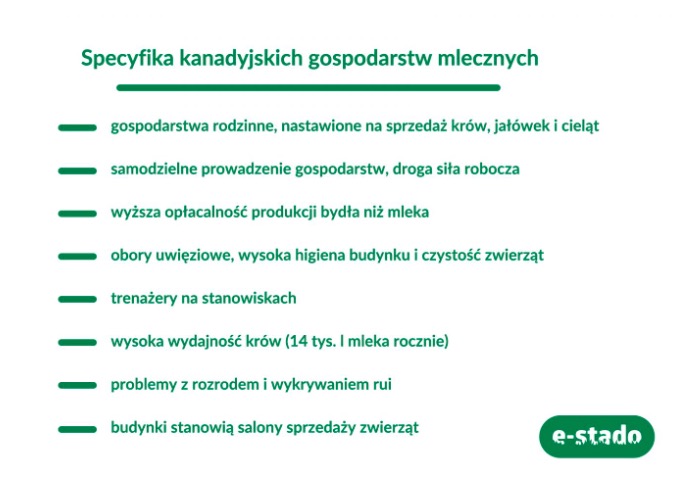 Specyfika kanadyjskich gospodarstw mlecznych

gospodarstwa rodzinne, nastawione na sprzedaż krów, jałówek i cieląt

samodzielne prowadzenie gospodarstw, droga siła robocza

wyższa opłacalność produkcji bydła niż mleka

obory uwięziowe, wysoka higiena budynku i czystość zwierząt

trenażery na stanowiskach

wysoka wydajność krów (14 tys. l mleka rocznie)

problemy z rozrodem i wykrywaniem rui

budynki stanowią salony sprzedaży zwierząt

e-stado